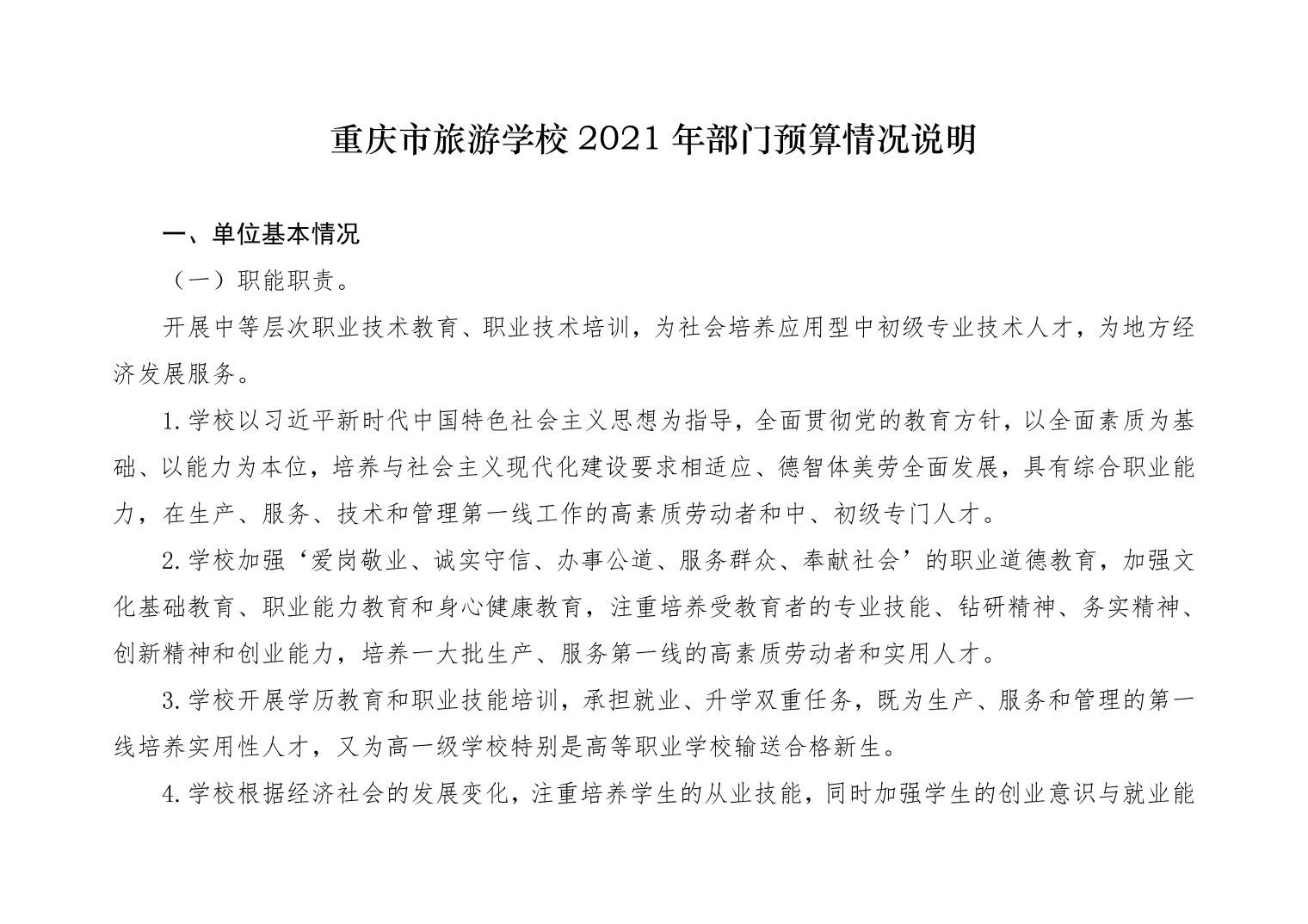 重庆市旅游学校 2021 年部门预算情况说明

一、单位基本情况

（一）职能职责。

开展中等层次职业技术教育、职业技术培训，为社会培养应用型中初级专业技术人才，为地方经济发展服务。

1.学校以习近平新时代中国特色社会主义思想为指导，全面贯彻党的教育方针，以全面素质为基础、以能力为本位，培养与社会主义现代化建设要求相适应、德智体美劳全面发展，具有综合职业能力，在生产、服务、技术和管理第一线工作的高素质劳动者和中、初级专门人才。

2.学校加强‘爱岗敬业、诚实守信、办事公道、服务群众、奉献社会’的职业道德教育，加强文化基础教育、职业能力教育和身心健康教育，注重培养受教育者的专业技能、钻研精神、务实精神、创新精神和创业能力，培养一大批生产、服务第一线的高素质劳动者和实用人才。

3.学校开展学历教育和职业技能培训，承担就业、升学双重任务，既为生产、服务和管理的第一线培养实用性人才，又为高一级学校特别是高等职业学校输送合格新生。

4.学校根据经济社会的发展变化，注重培养学生的从业技能，同时加强学生的创业意识与就业能